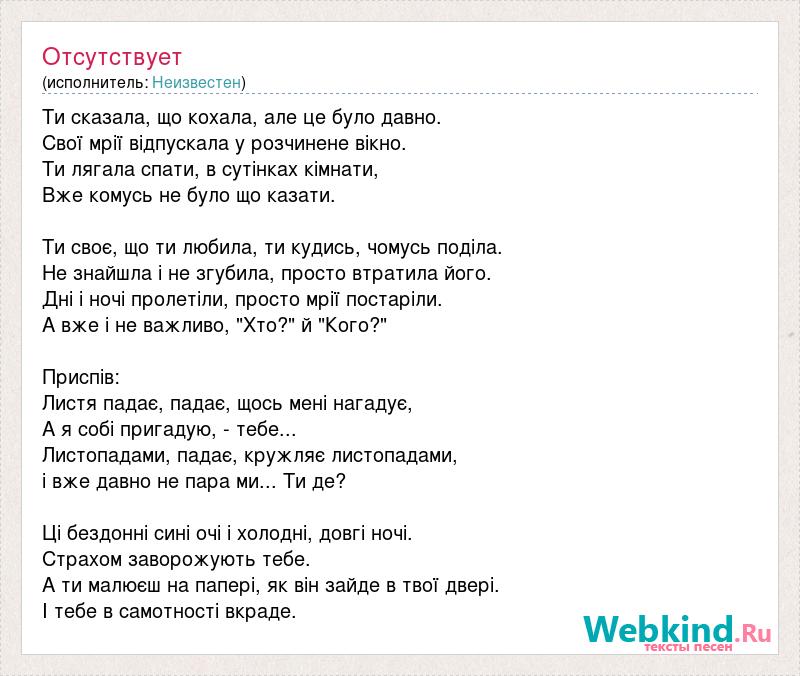 Отсутствует
(исполнитель: Неизвестен)

Ти сказала, що кохала, але це було давно.
Свої мрії відпускала у розчинене вікно.
Ти лягала спати, в сутінках кімнати,
Вже комусь не було що казати.

Ти своє, що ти любила, ти кудись, чомусь поділа.
Не знайшла і не згубила, просто втратила його.
Дні і ночі пролетіли, просто мрії постаріли.
А вже і не важливо, "Хто?" й "Кого?"

Приспів:
Листя падає, падає, щось мені нагадує,
А я собі пригадую, - тебе...
Листопадами, падає, кружляє листопадами,
і вже давно не пара ми... Ти де?

Ці бездонні сині очі і холодні, довгі ночі.
Страхом заворожують тебе.
А ти малюєш на папері, як він зайде в твої двері.
І тебе в самотності вкраде.

Webkind.Ru
тексты песен